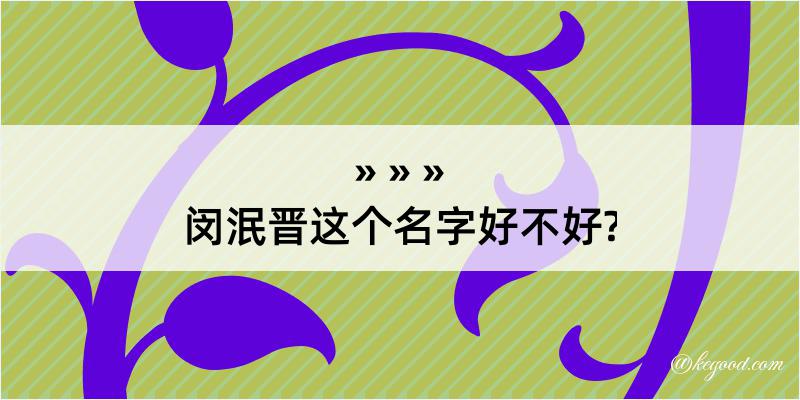 » » »
闵泯晋这个名字好不好?

@kegood.com